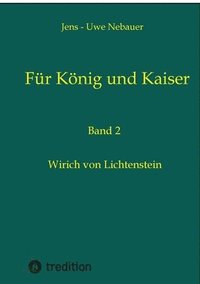 Jens - Uwe Nebauer

Für König und Kaiser

Band 2

Wirich von Lichtenstein

tredition